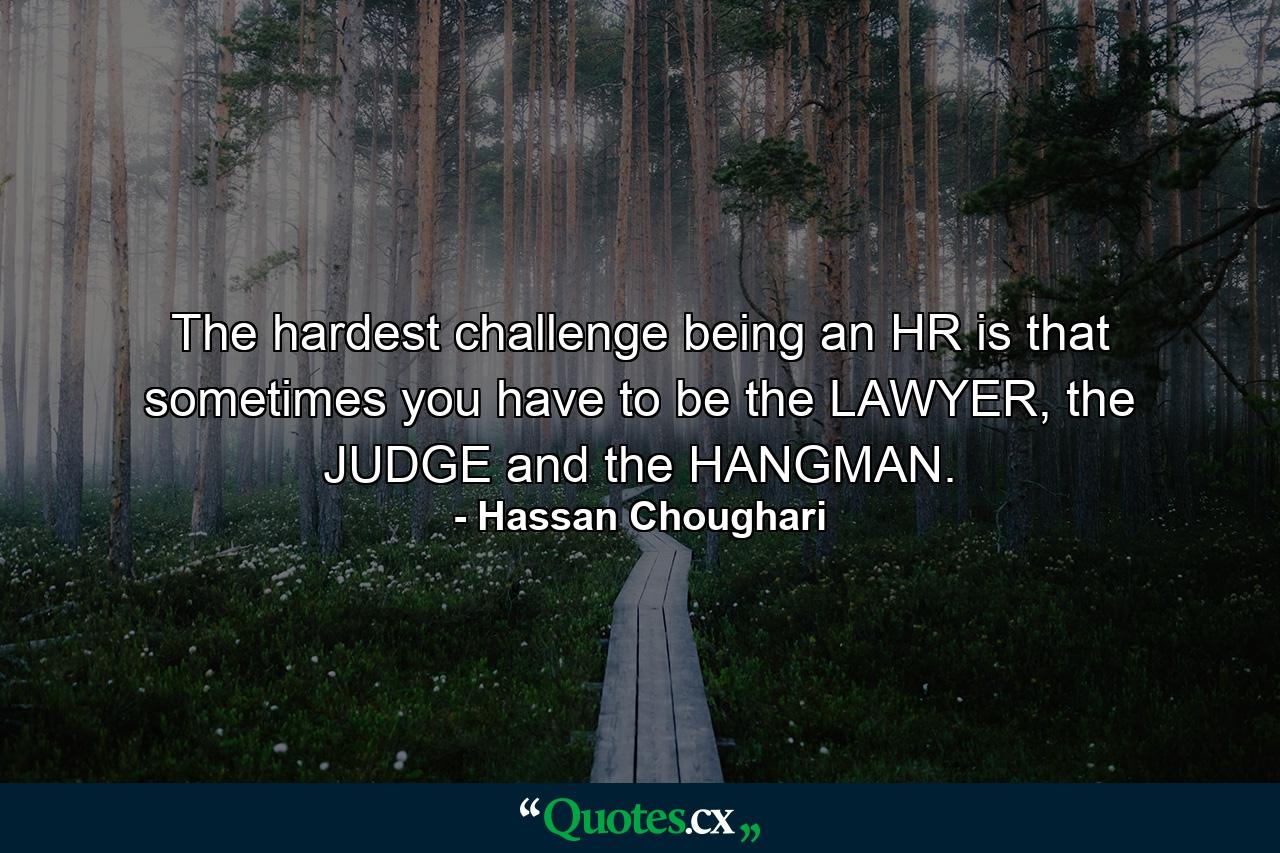 The hardest challenge being an HR is that sometimes you have to be the LAWYER, the JUDGE and the HANGMAN.

- Hassan Choughari

“Quotes.cx„